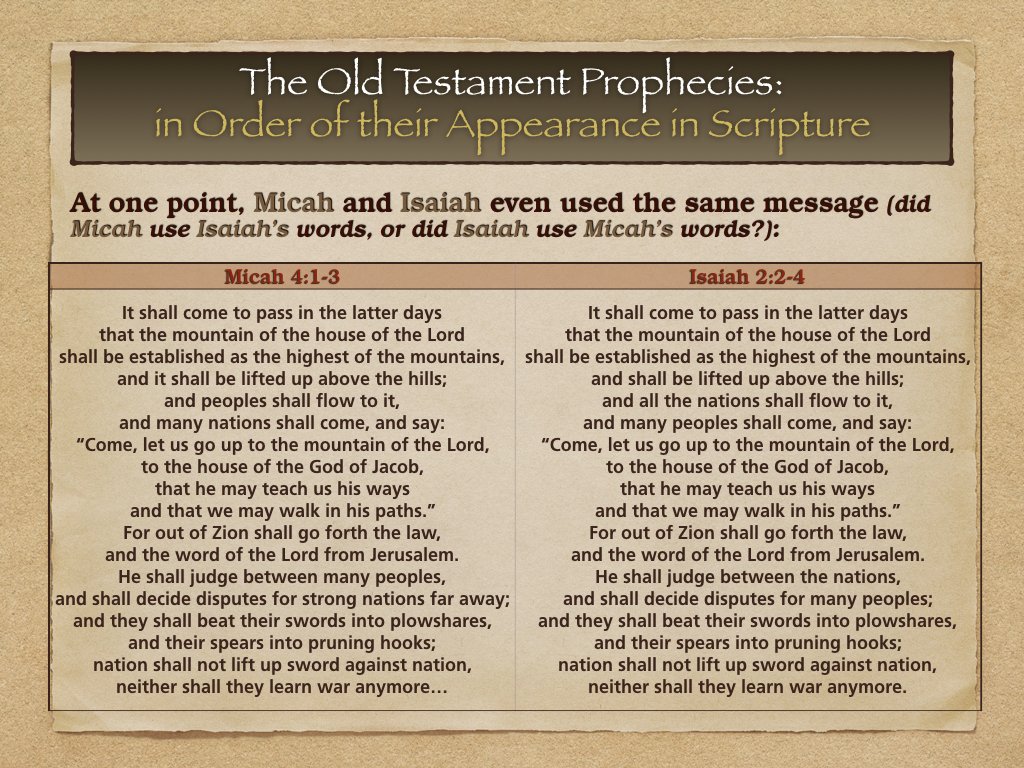 The Old Testament Prophecies:
in Order of their Appearance in Scripture

At one point, Micah and Isaiah even used the same message (did Micah use Isaiah's words, or did Isaiah use Micah's words?):

| Micah 4:1-3 | Isaiah 2:2-4 |
|---|---|
| It shall come to pass in the latter days that the mountain of the house of the Lord shall be established as the highest of the mountains, and it shall be lifted up above the hills; and peoples shall flow to it, and many nations shall come, and say: "Come, let us go up to the mountain of the Lord, to the house of the God of Jacob, that he may teach us his ways and that we may walk in his paths." For out of Zion shall go forth the law, and the word of the Lord from Jerusalem. He shall judge between many peoples, and shall decide disputes for strong nations far away; and they shall beat their swords into plowshares, and their spears into pruning hooks; nation shall not lift up sword against nation, neither shall they learn war anymore… | It shall come to pass in the latter days that the mountain of the house of the Lord shall be established as the highest of the mountains, and shall be lifted up above the hills; and all the nations shall flow to it, and many peoples shall come, and say: "Come, let us go up to the mountain of the Lord, to the house of the God of Jacob, that he may teach us his ways and that we may walk in his paths." For out of Zion shall go forth the law, and the word of the Lord from Jerusalem. He shall judge between the nations, and shall decide disputes for many peoples; and they shall beat their swords into plowshares, and their spears into pruning hooks; nation shall not lift up sword against nation, neither shall they learn war anymore. |